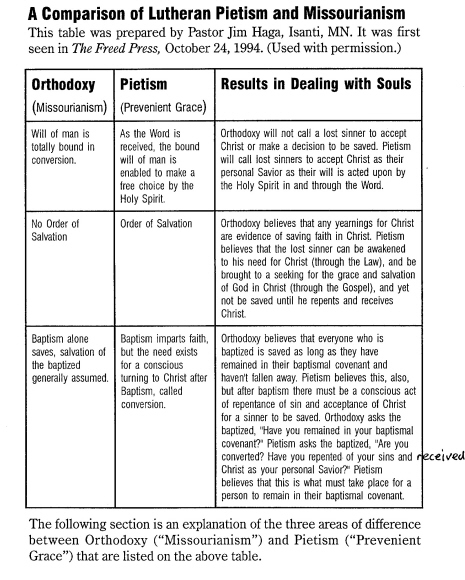 A Comparison of Lutheran Pietism and Missourianism

This table was prepared by Pastor Jim Haga, Isanti, MN. It was first seen in The Freed Press, October 24, 1994. (Used with permission.)

| Orthodoxy (Missourianism) | Pietism (Prevenient Grace) | Results in Dealing with Souls |
|---|---|---|
| Will of man is totally bound in conversion. | As the Word is received, the bound will of man is enabled to make a free choice by the Holy Spirit. | Orthodoxy will not call a lost sinner to accept Christ or make a decision to be saved. Pietism will call lost sinners to accept Christ as their personal Savior as their will is acted upon by the Holy Spirit in and through the Word. |
| No Order of Salvation | Order of Salvation | Orthodoxy believes that any yearnings for Christ are evidence of saving faith in Christ. Pietism believes that the lost sinner can be awakened to his need for Christ (through the Law), and be brought to a seeking for the grace and salvation of God in Christ (through the Gospel), and yet not be saved until he repents and receives Christ. |
| Baptism alone saves, salvation of the baptized generally assumed. | Baptism imparts faith, but the need exists for a conscious turning to Christ after Baptism, called conversion. | Orthodoxy believes that everyone who is baptized is saved as long as they have remained in their baptismal covenant and haven't fallen away. Pietism believes this, also, but after baptism there must be a conscious act of repentance of sin and acceptance of Christ for a sinner to be saved. Orthodoxy asks the baptized, "Have you remained in your baptismal covenant?" Pietism asks the baptized, "Are you converted? Have you repented of your sins and received Christ as your personal Savior?" Pietism believes that this is what must take place for a person to remain in their baptismal covenant. |

The following section is an explanation of the three areas of difference between Orthodoxy ("Missourianism") and Pietism ("Prevenient Grace") that are listed on the above table.